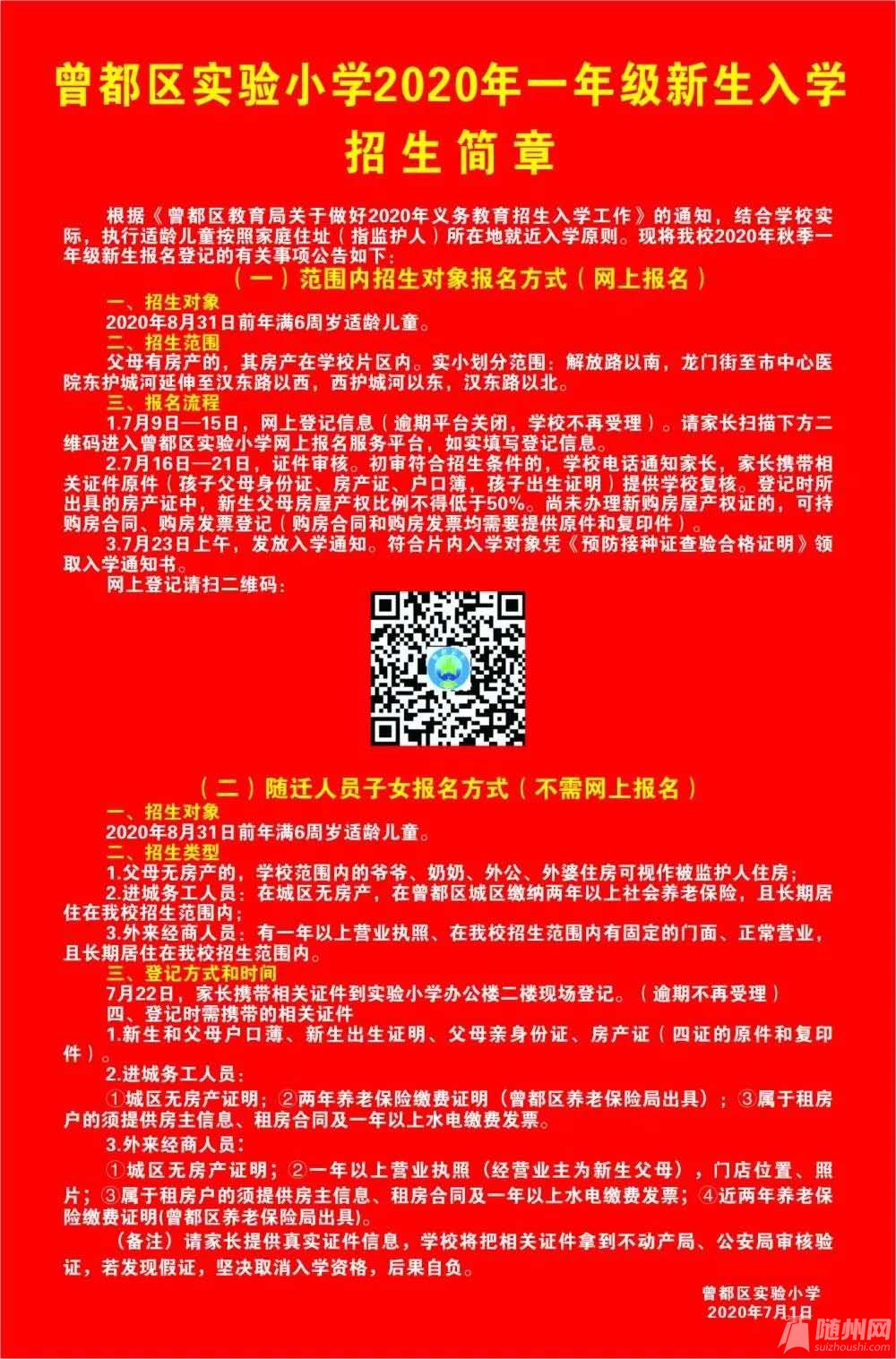 曾都区实验小学2020年一年级新生入学

招生简章

根据《曾都区教育局关于做好2020年义务教育招生入学工作》的通知，结合学校实际，执行适龄儿童按照家庭住址（指监护人）所在地就近入学原则。现将我校2020年秋季一年级新生报名登记的有关事项公告如下：

（一）范围内招生对象报名方式（网上报名）

一、招生对象

2020年8月31日前年满6周岁适龄儿童。

二、招生范围

父母有房产的，其房产在学校片区内。实小划分范围：解放路以南，龙门街至市中心医院东护城河延伸至汉东路以西，西护城河以东，汉东路以北。

三、报名流程

1.7月9日—15日，网上登记信息（逾期平台关闭，学校不再受理）。请家长扫描下方二维码进入曾都区实验小学网上报名服务平台，如实填写登记信息。

2.7月16日—21日，证件审核。初审符合招生条件的，学校电话通知家长，家长携带相关证件原件（孩子父母身份证、房产证、户口簿，孩子出生证明）提供学校复核。登记时所出具的房产证中，新生父母房屋产权比例不得低于50%。尚未办理新购房屋产权证的，可持购房合同、购房发票登记（购房合同和购房发票均需要提供原件和复印件）。

3.7月23日上午，发放入学通知。符合片内入学对象凭《预防接种证查验合格证明》领取入学通知书。

网上登记请扫二维码：

（二）随迁人员子女报名方式（不需网上报名）

一、招生对象

2020年8月31日前年满6周岁适龄儿童。

二、招生类型

1.父母无房产的，学校范围内的爷爷、奶奶、外公、外婆住房可视作被监护人住房；

2.进城务工人员：在城区无房产，在曾都区城区缴纳两年以上社会养老保险，且长期居住在我校招生范围内；

3.外来经商人员：有一年以上营业执照、在我校招生范围内有固定的门面、正常营业，且长期居住在我校招生范围内。

三、登记方式和时间

7月22日，家长携带相关证件到实验小学办公楼二楼现场登记。（逾期不再受理）

四、登记时需携带的相关证件

1.新生和父母户口薄、新生出生证明、父母亲身份证、房产证（四证的原件和复印件）。

2.进城务工人员：

①城区无房产证明；②两年养老保险缴费证明（曾都区养老保险局出具）；③属于租房户的须提供房主信息、租房合同及一年以上水电缴费发票。

3.外来经商人员：

①城区无房产证明；②一年以上营业执照（经营业主为新生父母），门店位置、照片；③属于租房户的须提供房主信息、租房合同及一年以上水电缴费发票；④近两年养老保险缴费证明(曾都区养老保险局出具)。

（备注）请家长提供真实证件信息，学校将把相关证件拿到不动产局、公安局审核验证，若发现假证，坚决取消入学资格，后果自负。

曾都区实验小学
2020年7月1日

随州网
suizhoushi.com